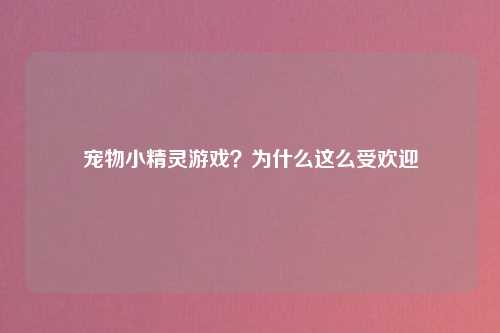 宠物小精灵游戏？为什么这么受欢迎